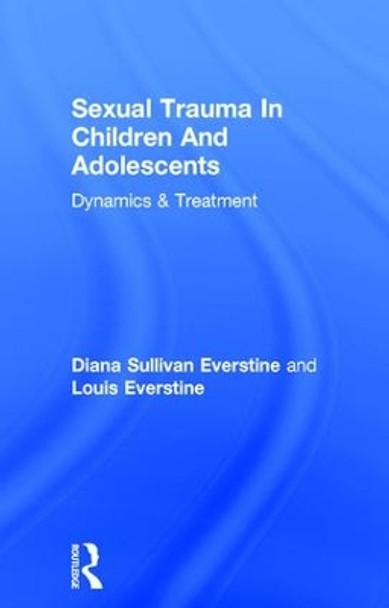 Sexual Trauma In Children And Adolescents

Dynamics & Treatment

Diana Sullivan Everstine and Louis Everstine

ROUTLEDGE